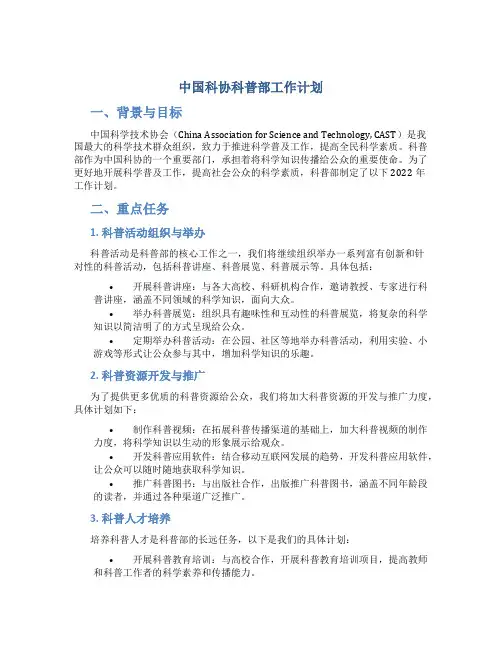 中国科协科普部工作计划

一、背景与目标

中国科学技术协会（China Association for Science and Technology, CAST）是我国最大的科学技术群众组织，致力于推进科学普及工作，提高全民科学素质。科普部作为中国科协的一个重要部门，承担着将科学知识传播给公众的重要使命。为了更好地开展科学普及工作，提高社会公众的科学素质，科普部制定了以下2022年工作计划。

二、重点任务

1. 科普活动组织与举办

科普活动是科普部的核心工作之一，我们将继续组织举办一系列富有创新和针对性的科普活动，包括科普讲座、科普展览、科普展示等。具体包括：

• 开展科普讲座：与各大高校、科研机构合作，邀请教授、专家进行科普讲座，涵盖不同领域的科学知识，面向大众。
• 举办科普展览：组织具有趣味性和互动性的科普展览，将复杂的科学知识以简洁明了的方式呈现给公众。
• 定期举办科普活动：在公园、社区等地举办科普活动，利用实验、小游戏等形式让公众参与其中，增加科学知识的乐趣。

2. 科普资源开发与推广

为了提供更多优质的科普资源给公众，我们将加大科普资源的开发与推广力度，具体计划如下：

• 制作科普视频：在拓展科普传播渠道的基础上，加大科普视频的制作力度，将科学知识以生动的形象展示给观众。
• 开发科普应用软件：结合移动互联网发展的趋势，开发科普应用软件，让公众可以随时随地获取科学知识。
• 推广科普图书：与出版社合作，出版推广科普图书，涵盖不同年龄段的读者，并通过各种渠道广泛推广。

3. 科普人才培养

培养科普人才是科普部的长远任务，以下是我们的具体计划：

• 开展科普教育培训：与高校合作，开展科普教育培训项目，提高教师和科普工作者的科学素养和传播能力。